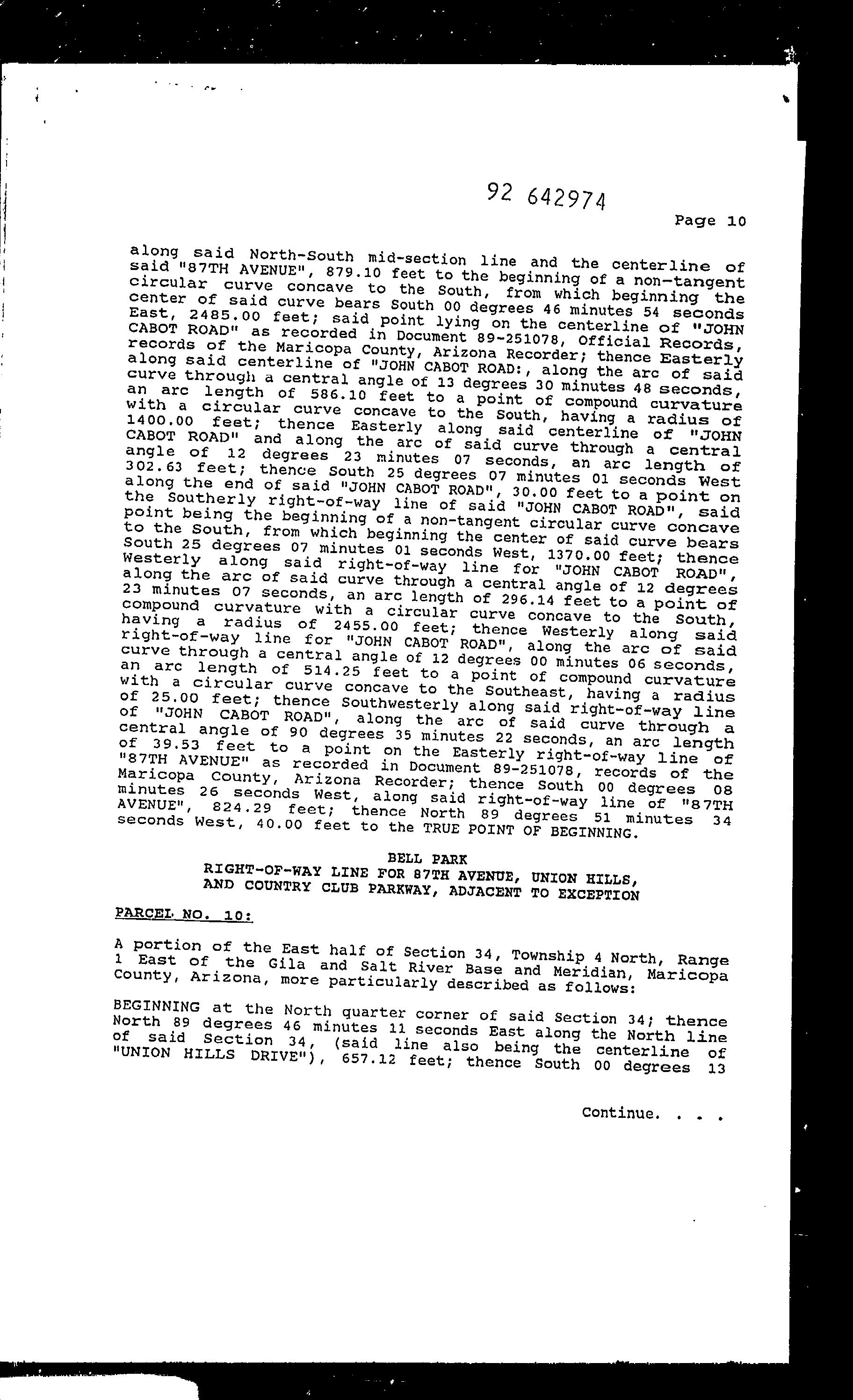 92 642974

Page 10

along said North-South mid-section line and the centerline of said "87TH AVENUE", 879.10 feet to the beginning of a non-tangent circular curve concave to the South, from which beginning the center of said curve bears South 00 degrees 46 minutes 54 seconds East, 2485.00 feet; said point lying on the centerline of "JOHN CABOT ROAD" as recorded in Document 89-251078, Official Records, records of the Maricopa County, Arizona Recorder; thence Easterly along said centerline of "JOHN CABOT ROAD:, along the arc of said curve through a central angle of 13 degrees 30 minutes 48 seconds, an arc length of 586.10 feet to a point of compound curvature with a circular curve concave to the South, having a radius of 1400.00 feet; thence Easterly along said centerline of "JOHN CABOT ROAD" and along the arc of said curve through a central angle of 12 degrees 23 minutes 07 seconds, an arc length of 302.63 feet; thence South 25 degrees 07 minutes 01 seconds West along the end of said "JOHN CABOT ROAD", 30.00 feet to a point on the Southerly right-of-way line of said "JOHN CABOT ROAD", said point being the beginning of a non-tangent circular curve concave to the South, from which beginning the center of said curve bears South 25 degrees 07 minutes 01 seconds West, 1370.00 feet; thence Westerly along said right-of-way line for "JOHN CABOT ROAD", along the arc of said curve through a central angle of 12 degrees 23 minutes 07 seconds, an arc length of 296.14 feet to a point of compound curvature with a circular curve concave to the South, having a radius of 2455.00 feet; thence Westerly along said right-of-way line for "JOHN CABOT ROAD", along the arc of said curve through a central angle of 12 degrees 00 minutes 06 seconds, an arc length of 514.25 feet to a point of compound curvature with a circular curve concave to the Southeast, having a radius of 25.00 feet; thence Southwesterly along said right-of-way line of "JOHN CABOT ROAD", along the arc of said curve through a central angle of 90 degrees 35 minutes 22 seconds, an arc length of 39.53 feet to a point on the Easterly right-of-way line of "87TH AVENUE" as recorded in Document 89-251078, records of the Maricopa County, Arizona Recorder; thence South 00 degrees 08 minutes 26 seconds West, along said right-of-way line of "87TH AVENUE", 824.29 feet; thence North 89 degrees 51 minutes 34 seconds West, 40.00 feet to the TRUE POINT OF BEGINNING.

BELL PARK
RIGHT-OF-WAY LINE FOR 87TH AVENUE, UNION HILLS, AND COUNTRY CLUB PARKWAY, ADJACENT TO EXCEPTION

PARCEL NO. 10:

A portion of the East half of Section 34, Township 4 North, Range 1 East of the Gila and Salt River Base and Meridian, Maricopa County, Arizona, more particularly described as follows:

BEGINNING at the North quarter corner of said Section 34; thence North 89 degrees 46 minutes 11 seconds East along the North line of said Section 34, (said line also being the centerline of "UNION HILLS DRIVE"), 657.12 feet; thence South 00 degrees 13

Continue. . . .